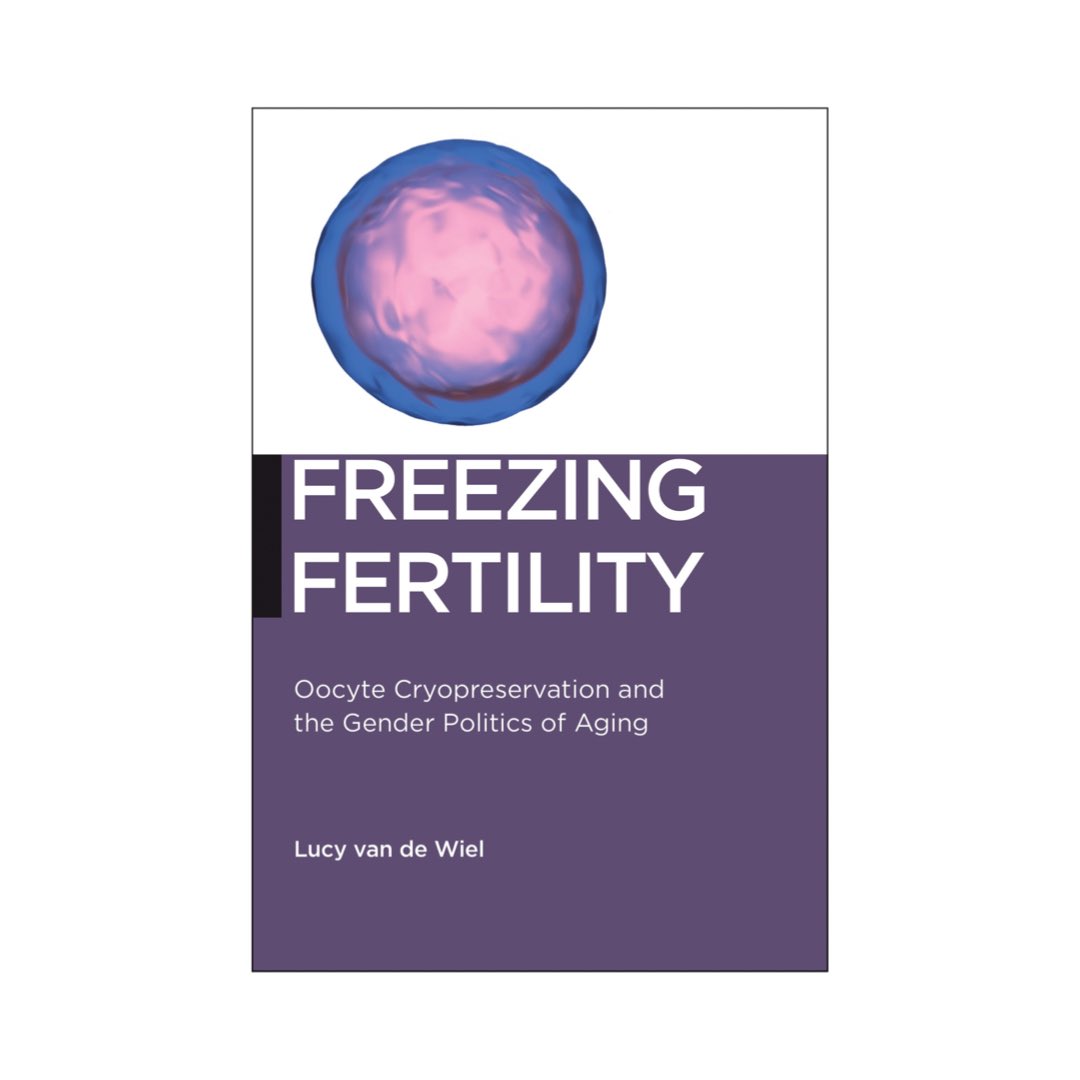 FREEZING FERTILITY

Oocyte Cryopreservation and the Gender Politics of Aging

Lucy van de Wiel